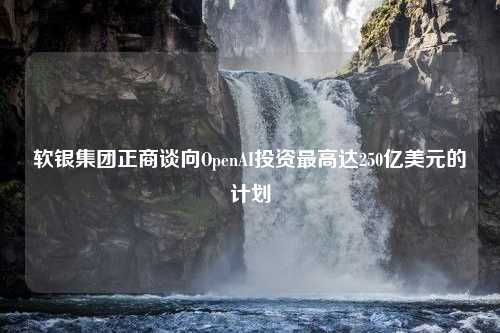 软银集团正商谈向OpenAI投资最高达250亿美元的计划